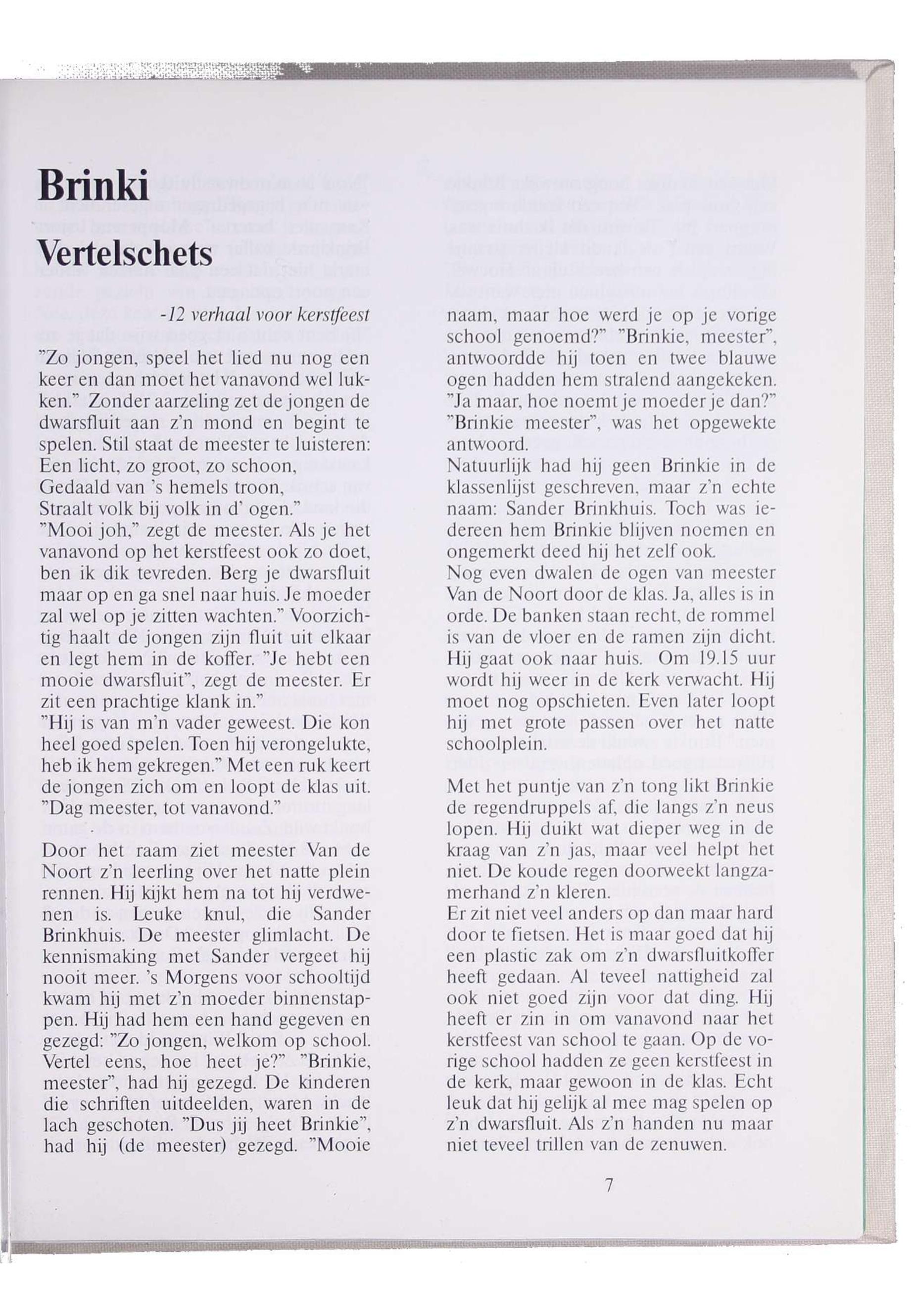 Brinki
Vertelschets

-12 verhaal voor kerstfeest

"Zo jongen, speel het lied nu nog een keer en dan moet het vanavond wel lukken." Zonder aarzeling zet de jongen de dwarsfluit aan z'n mond en begint te spelen. Stil staat de meester te luisteren:
Een licht, zo groot, zo schoon,
Gedaald van 's hemels troon,
Straalt volk bij volk in d' ogen."
"Mooi joh," zegt de meester. Als je het vanavond op het kerstfeest ook zo doet, ben ik dik tevreden. Berg je dwarsfluit maar op en ga snel naar huis. Je moeder zal wel op je zitten wachten." Voorzichtig haalt de jongen zijn fluit uit elkaar en legt hem in de koffer. "Je hebt een mooie dwarsfluit", zegt de meester. Er zit een prachtige klank in."
"Hij is van m'n vader geweest. Die kon heel goed spelen. Toen hij verongelukte, heb ik hem gekregen." Met een ruk keert de jongen zich om en loopt de klas uit. "Dag meester, tot vanavond."

Door het raam ziet meester Van de Noort z'n leerling over het natte plein rennen. Hij kijkt hem na tot hij verdwenen is. Leuke knul, die Sander Brinkhuis. De meester glimlacht. De kennismaking met Sander vergeet hij nooit meer. 's Morgens voor schooltijd kwam hij met z'n moeder binnenstappen. Hij had hem een hand gegeven en gezegd: "Zo jongen, welkom op school. Vertel eens, hoe heet je?" "Brinkie, meester", had hij gezegd. De kinderen die schriften uitdeelden, waren in de lach geschoten. "Dus jij heet Brinkie", had hij (de meester) gezegd. "Mooie naam, maar hoe werd je op je vorige school genoemd?" "Brinkie, meester", antwoordde hij toen en twee blauwe ogen hadden hem stralend aangekeken. "Ja maar, hoe noemt je moeder je dan?" "Brinkie meester", was het opgewekte antwoord.
Natuurlijk had hij geen Brinkie in de klassenlijst geschreven, maar z'n echte naam: Sander Brinkhuis. Toch was iedereen hem Brinkie blijven noemen en ongemerkt deed hij het zelf ook.
Nog even dwalen de ogen van meester Van de Noort door de klas. Ja, alles is in orde. De banken staan recht, de rommel is van de vloer en de ramen zijn dicht. Hij gaat ook naar huis. Om 19.15 uur wordt hij weer in de kerk verwacht. Hij moet nog opschieten. Even later loopt hij met grote passen over het natte schoolplein.

Met het puntje van z'n tong likt Brinkie de regendruppels af, die langs z'n neus lopen. Hij duikt wat dieper weg in de kraag van z'n jas, maar veel helpt het niet. De koude regen doorweekt langzamerhand z'n kleren.
Er zit niet veel anders op dan maar hard door te fietsen. Het is maar goed dat hij een plastic zak om z'n dwarsfluitkoffer heeft gedaan. Al teveel nattigheid zal ook niet goed zijn voor dat ding. Hij heeft er zin in om vanavond naar het kerstfeest van school te gaan. Op de vorige school hadden ze geen kerstfeest in de kerk, maar gewoon in de klas. Echt leuk dat hij gelijk al mee mag spelen op z'n dwarsfluit. Als z'n handen nu maar niet teveel trillen van de zenuwen.

7